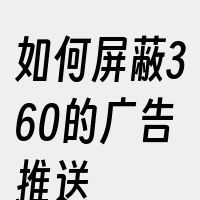 如何屏蔽360的广告推送